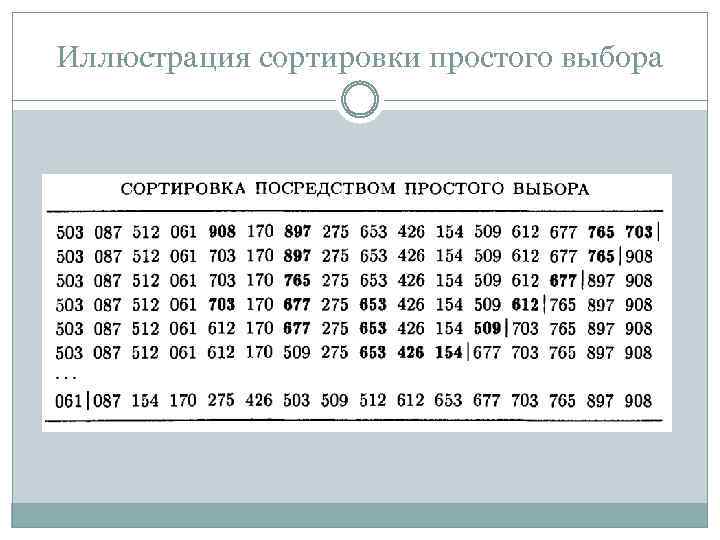 Иллюстрация сортировки простого выбора

СОРТИРОВКА ПОСРЕДСТВОМ ПРОСТОГО ВЫБОРА

503 087 512 061 908 170 897 275 653 426 154 509 612 677 765 703|
503 087 512 061 703 170 897 275 653 426 154 509 612 677 765|908
503 087 512 061 703 170 765 275 653 426 154 509 612 677|897 908
503 087 512 061 703 170 677 275 653 426 154 509 612|765 897 908
503 087 512 061 612 170 677 275 653 426 154 509|703 765 897 908
503 087 512 061 612 170 509 275 653 426 154|677 703 765 897 908
...
061|087 154 170 275 426 503 509 512 612 653 677 703 765 897 908